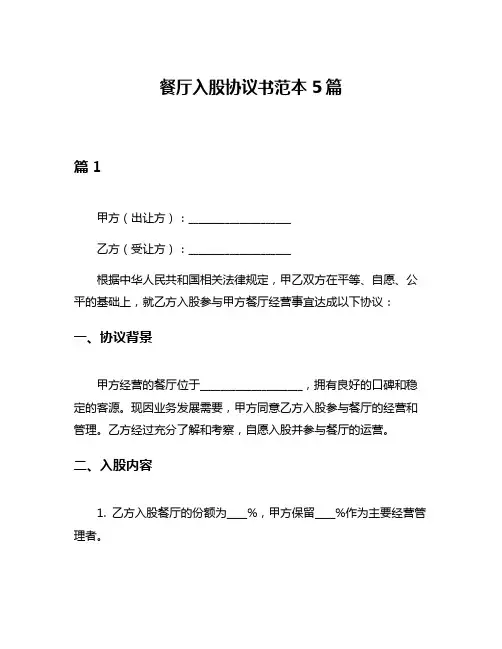 餐厅入股协议书范本 5 篇

篇 1

甲方（出让方）：__________________

乙方（受让方）：__________________

根据中华人民共和国相关法律规定，甲乙双方在平等、自愿、公平的基础上，就乙方入股参与甲方餐厅经营事宜达成以下协议：

一、协议背景

甲方经营的餐厅位于__________________，拥有良好的口碑和稳定的客源。现因业务发展需要，甲方同意乙方入股参与餐厅的经营和管理。乙方经过充分了解和考察，自愿入股并参与餐厅的运营。

二、入股内容

1. 乙方入股餐厅的份额为____%，甲方保留____%作为主要经营管理者。